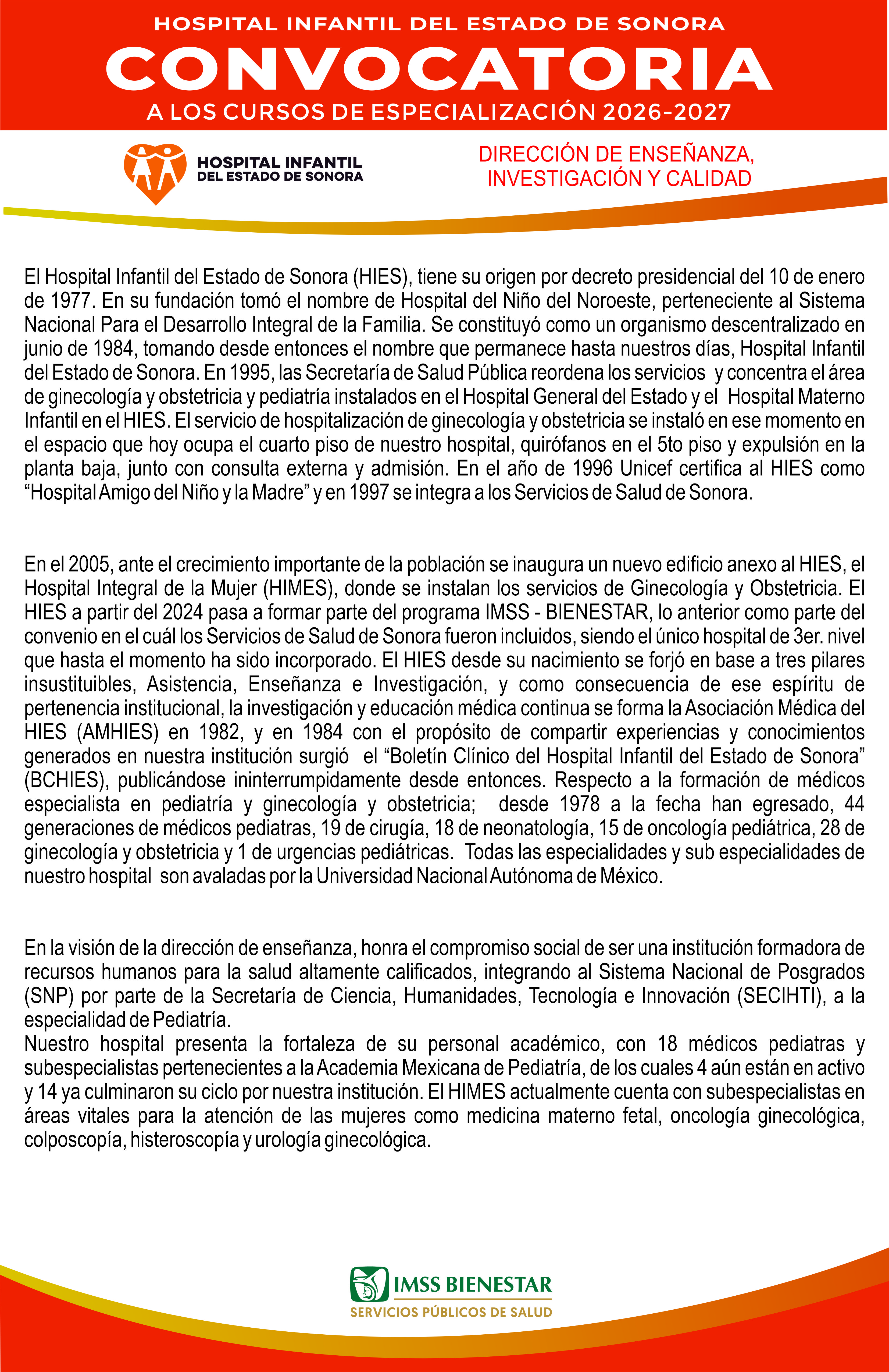 HOSPITAL INFANTIL DEL ESTADO DE SONORA
CONVOCATORIA
A LOS CURSOS DE ESPECIALIZACIÓN 2026-2027

HOSPITAL INFANTIL
DEL ESTADO DE SONORA

DIRECCIÓN DE ENSEÑANZA, INVESTIGACIÓN Y CALIDAD

El Hospital Infantil del Estado de Sonora (HIES), tiene su origen por decreto presidencial del 10 de enero de 1977. En su fundación tomó el nombre de Hospital del Niño del Noroeste, perteneciente al Sistema Nacional Para el Desarrollo Integral de la Familia. Se constituyó como un organismo descentralizado en junio de 1984, tomando desde entonces el nombre que permanece hasta nuestros días, Hospital Infantil del Estado de Sonora. En 1995, las Secretaría de Salud Pública reordena los servicios y concentra el área de ginecología y obstetricia y pediatría instalados en el Hospital General del Estado y el Hospital Materno Infantil en el HIES. El servicio de hospitalización de ginecología y obstetricia se instaló en ese momento en el espacio que hoy ocupa el cuarto piso de nuestro hospital, quirófanos en el 5to piso y expulsión en la planta baja, junto con consulta externa y admisión. En el año de 1996 Unicef certifica al HIES como “Hospital Amigo del Niño y la Madre” y en 1997 se integra a los Servicios de Salud de Sonora.

En el 2005, ante el crecimiento importante de la población se inaugura un nuevo edificio anexo al HIES, el Hospital Integral de la Mujer (HIMES), donde se instalan los servicios de Ginecología y Obstetricia. El HIES a partir del 2024 pasa a formar parte del programa IMSS - BIENESTAR, lo anterior como parte del convenio en el cuál los Servicios de Salud de Sonora fueron incluidos, siendo el único hospital de 3er. nivel que hasta el momento ha sido incorporado. El HIES desde su nacimiento se forjó en base a tres pilares insustituibles, Asistencia, Enseñanza e Investigación, y como consecuencia de ese espíritu de pertenencia institucional, la investigación y educación médica continua se forma la Asociación Médica del HIES (AMHIES) en 1982, y en 1984 con el propósito de compartir experiencias y conocimientos generados en nuestra institución surgió el “Boletín Clínico del Hospital Infantil del Estado de Sonora” (BCHIES), publicándose ininterrumpidamente desde entonces. Respecto a la formación de médicos especialista en pediatría y ginecología y obstetricia; desde 1978 a la fecha han egresado, 44 generaciones de médicos pediatras, 19 de cirugía, 18 de neonatología, 15 de oncología pediátrica, 28 de ginecología y obstetricia y 1 de urgencias pediátricas. Todas las especialidades y sub especialidades de nuestro hospital son avaladas por la Universidad Nacional Autónoma de México.

En la visión de la dirección de enseñanza, honra el compromiso social de ser una institución formadora de recursos humanos para la salud altamente calificados, integrando al Sistema Nacional de Posgrados (SNP) por parte de la Secretaría de Ciencia, Humanidades, Tecnología e Innovación (SECIHTI), a la especialidad de Pediatría.
Nuestro hospital presenta la fortaleza de su personal académico, con 18 médicos pediatras y subespecialistas pertenecientes a la Academia Mexicana de Pediatría, de los cuales 4 aún están en activo y 14 ya culminaron su ciclo por nuestra institución. El HIMES actualmente cuenta con subespecialistas en áreas vitales para la atención de las mujeres como medicina materno fetal, oncología ginecológica, colposcopía, histeroscopía y urología ginecológica.

IMSS BIENESTAR
SERVICIOS PÚBLICOS DE SALUD